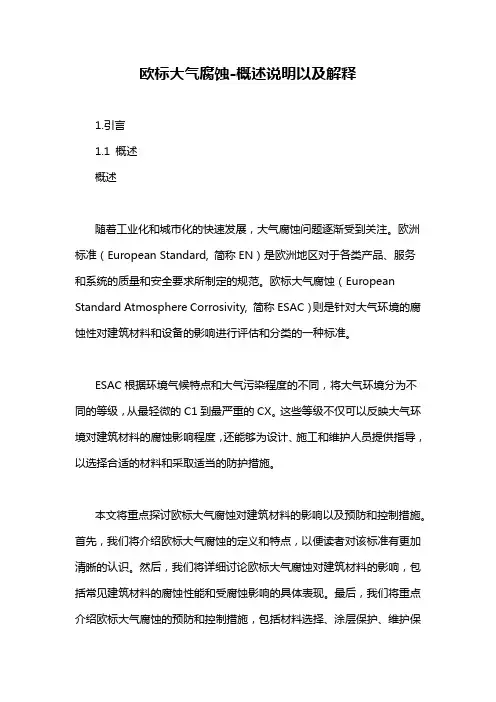 欧标大气腐蚀-概述说明以及解释

1.引言

1.1 概述

概述

随着工业化和城市化的快速发展，大气腐蚀问题逐渐受到关注。欧洲标准（European Standard, 简称 EN）是欧洲地区对于各类产品、服务和系统的质量和安全要求所制定的规范。欧标大气腐蚀（European Standard Atmosphere Corrosivity, 简称 ESAC）则是针对大气环境的腐蚀性对建筑材料和设备的影响进行评估和分类的一种标准。

ESAC 根据环境气候特点和大气污染程度的不同，将大气环境分为不同的等级，从最轻微的 C1 到最严重的 CX。这些等级不仅可以反映大气环境对建筑材料的腐蚀影响程度，还能够为设计、施工和维护人员提供指导，以选择合适的材料和采取适当的防护措施。

本文将重点探讨欧标大气腐蚀对建筑材料的影响以及预防和控制措施。首先，我们将介绍欧标大气腐蚀的定义和特点，以便读者对该标准有更加清晰的认识。然后，我们将详细讨论欧标大气腐蚀对建筑材料的影响，包括常见建筑材料的腐蚀性能和受腐蚀影响的具体表现。最后，我们将重点介绍欧标大气腐蚀的预防和控制措施，包括材料选择、涂层保护、维护保